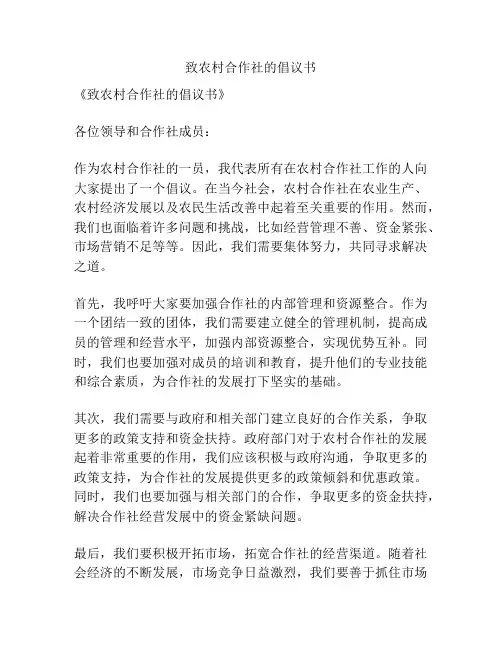 致农村合作社的倡议书

《致农村合作社的倡议书》

各位领导和合作社成员：

作为农村合作社的一员，我代表所有在农村合作社工作的人向大家提出了一个倡议。在当今社会，农村合作社在农业生产、农村经济发展以及农民生活改善中起着至关重要的作用。然而，我们也面临着许多问题和挑战，比如经营管理不善、资金紧张、市场营销不足等等。因此，我们需要集体努力，共同寻求解决之道。

首先，我呼吁大家要加强合作社的内部管理和资源整合。作为一个团结一致的团体，我们需要建立健全的管理机制，提高成员的管理和经营水平，加强内部资源整合，实现优势互补。同时，我们也要加强对成员的培训和教育，提升他们的专业技能和综合素质，为合作社的发展打下坚实的基础。

其次，我们需要与政府和相关部门建立良好的合作关系，争取更多的政策支持和资金扶持。政府部门对于农村合作社的发展起着非常重要的作用，我们应该积极与政府沟通，争取更多的政策支持，为合作社的发展提供更多的政策倾斜和优惠政策。同时，我们也要加强与相关部门的合作，争取更多的资金扶持，解决合作社经营发展中的资金紧缺问题。

最后，我们要积极开拓市场，拓宽合作社的经营渠道。随着社会经济的不断发展，市场竞争日益激烈，我们要善于抓住市场